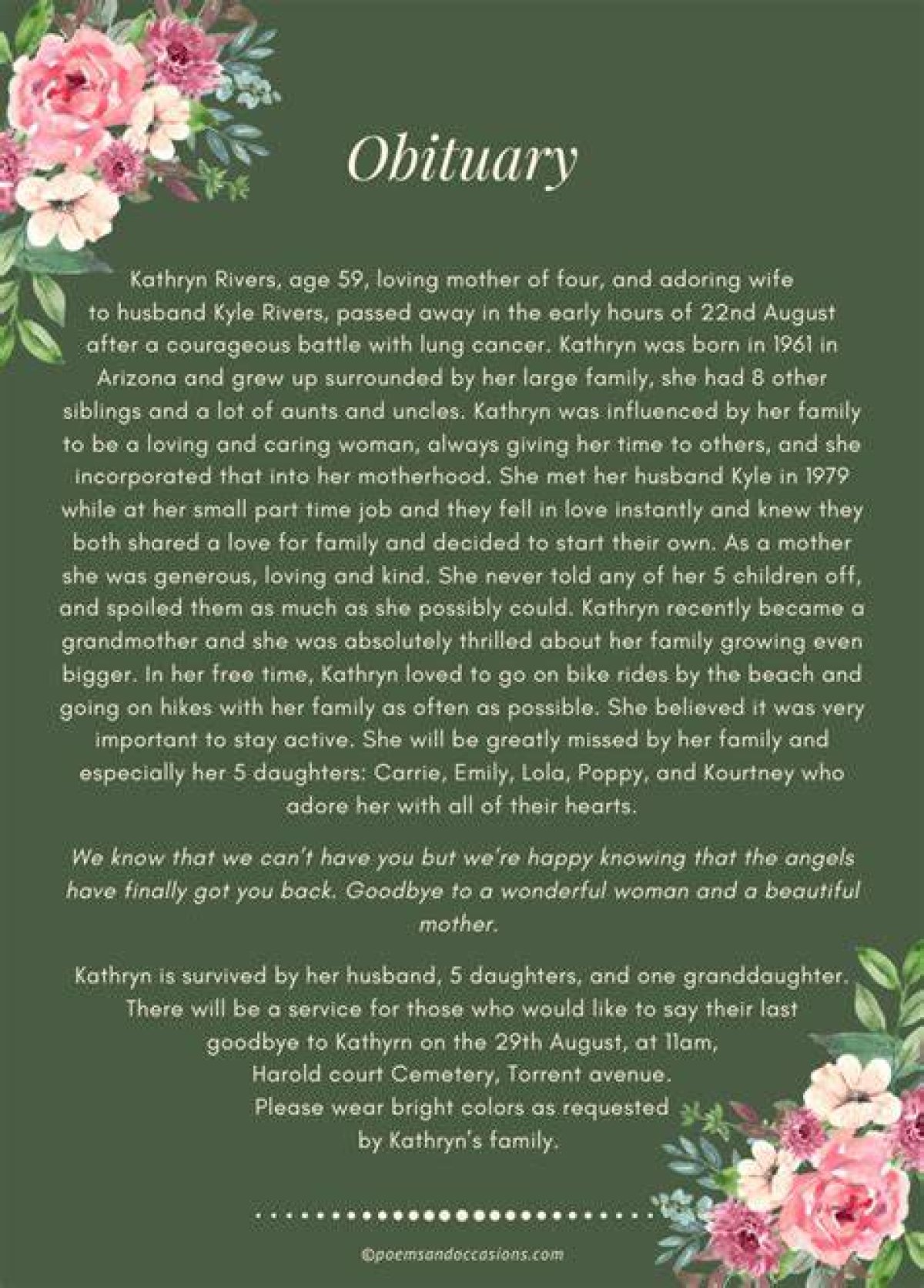 Obituary

Kathryn Rivers, age 59, loving mother of four, and adoring wife to husband Kyle Rivers, passed away in the early hours of 22nd August after a courageous battle with lung cancer. Kathryn was born in 1961 in Arizona and grew up surrounded by her large family, she had 8 other siblings and a lot of aunts and uncles. Kathryn was influenced by her family to be a loving and caring woman, always giving her time to others, and she incorporated that into her motherhood. She met her husband Kyle in 1979 while at her small part time job and they fell in love instantly and knew they both shared a love for family and decided to start their own. As a mother she was generous, loving and kind. She never told any of her 5 children off, and spoiled them as much as she possibly could. Kathryn recently became a grandmother and she was absolutely thrilled about her family growing even bigger. In her free time, Kathryn loved to go on bike rides by the beach and going on hikes with her family as often as possible. She believed it was very important to stay active. She will be greatly missed by her family and especially her 5 daughters: Carrie, Emily, Lola, Poppy, and Kourtney who adore her with all of their hearts.

We know that we can't have you but we're happy knowing that the angels have finally got you back. Goodbye to a wonderful woman and a beautiful mother.

Kathryn is survived by her husband, 5 daughters, and one granddaughter. There will be a service for those who would like to say their last goodbye to Kathyrn on the 29th August, at 11am, Harold court Cemetery, Torrent avenue. Please wear bright colors as requested by Kathryn's family.

©poemsandoccasions.com